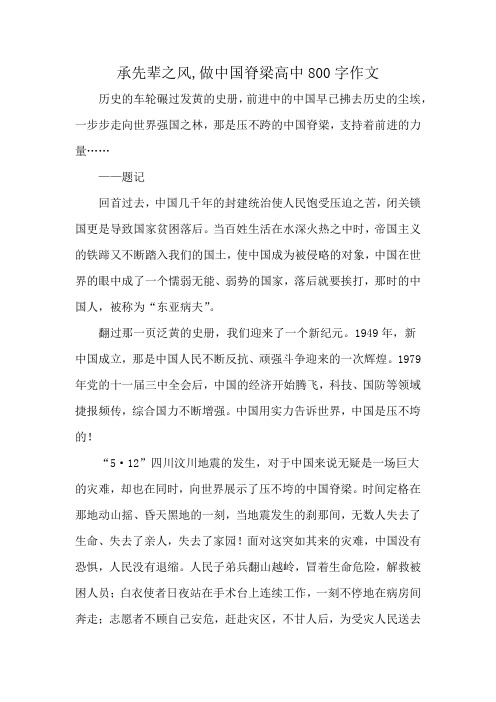 承先辈之风,做中国脊梁高中800字作文

历史的车轮碾过发黄的史册，前进中的中国早已拂去历史的尘埃，一步步走向世界强国之林，那是压不跨的中国脊梁，支持着前进的力量……

——题记

回首过去，中国几千年的封建统治使人民饱受压迫之苦，闭关锁国更是导致国家贫困落后。当百姓生活在水深火热之中时，帝国主义的铁蹄又不断踏入我们的国土，使中国成为被侵略的对象，中国在世界的眼中成了一个懦弱无能、弱势的国家，落后就要挨打，那时的中国人，被称为“东亚病夫”。

翻过那一页泛黄的史册，我们迎来了一个新纪元。1949年，新中国成立，那是中国人民不断反抗、顽强斗争迎来的一次辉煌。1979年党的十一届三中全会后，中国的经济开始腾飞，科技、国防等领域捷报频传，综合国力不断增强。中国用实力告诉世界，中国是压不垮的！

“5·12”四川汶川地震的发生，对于中国来说无疑是一场巨大的灾难，却也在同时，向世界展示了压不垮的中国脊梁。时间定格在那地动山摇、昏天黑地的一刻，当地震发生的刹那间，无数人失去了生命、失去了亲人，失去了家园！面对这突如其来的灾难，中国没有恐惧，人民没有退缩。人民子弟兵翻山越岭，冒着生命危险，解救被困人员；白衣使者日夜站在手术台上连续工作，一刻不停地在病房间奔走；志愿者不顾自己安危，赶赴灾区，不甘人后，为受灾人民送去